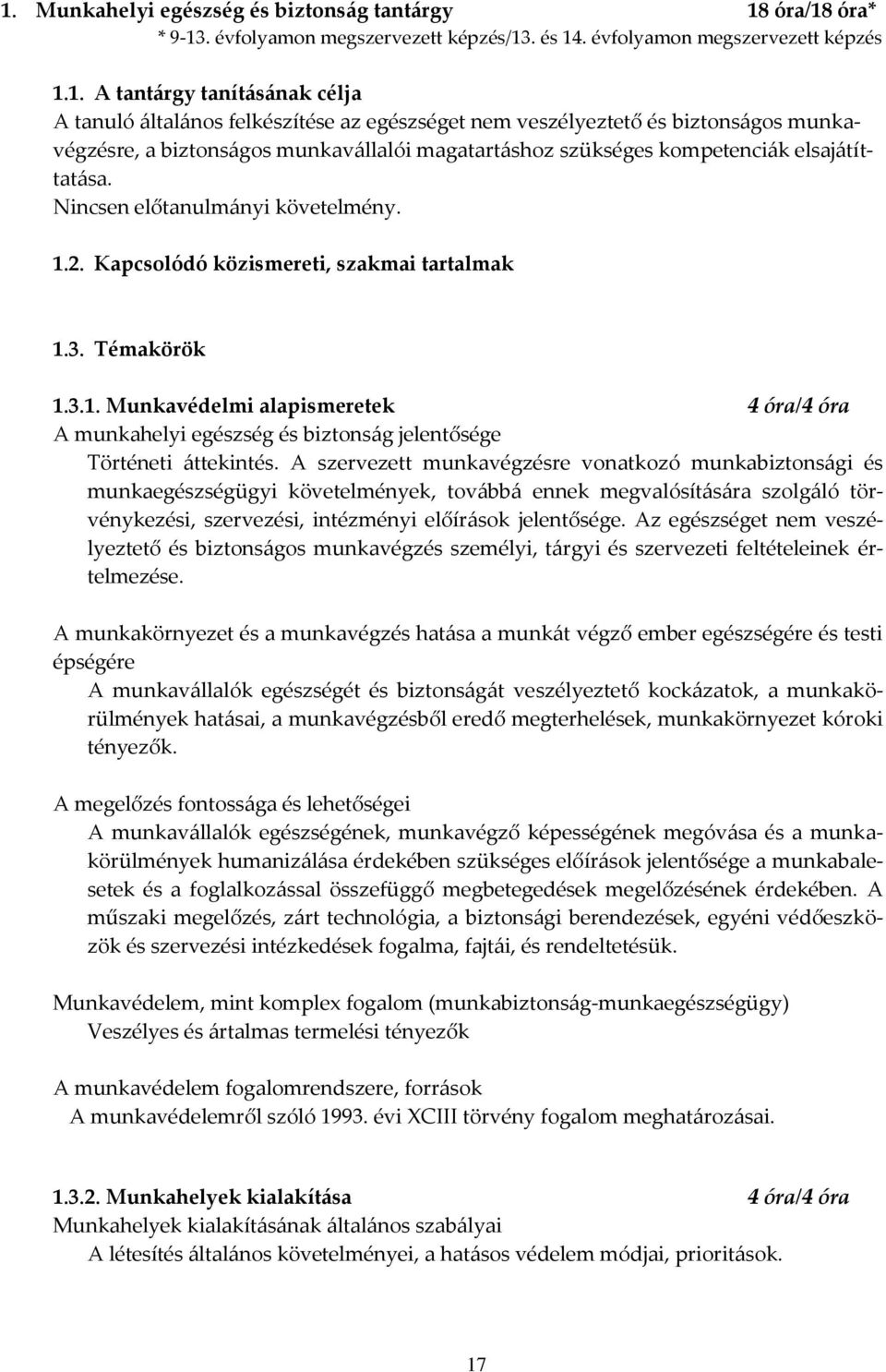 1. Munkahelyi egészség és biztonság tantárgy 18 óra/18 óra*
* 9-13. évfolyamon megszervezett képzés/13. és 14. évfolyamon megszervezett képzés

1.1. A tantárgy tanításának célja
A tanuló általános felkészítése az egészséget nem veszélyeztető és biztonságos munkavégzésre, a biztonságos munkavállalói magatartáshoz szükséges kompetenciák elsajátíttatása.
Nincsen előtanulmányi követelmény.

1.2. Kapcsolódó közismereti, szakmai tartalmak

1.3. Témakörök

1.3.1. Munkavédelmi alapismeretek 4 óra/4 óra
A munkahelyi egészség és biztonság jelentősége
Történeti áttekintés. A szervezett munkavégzésre vonatkozó munkabiztonsági és munkaegészségügyi követelmények, továbbá ennek megvalósítására szolgáló törvénykezési, szervezési, intézményi előírások jelentősége. Az egészséget nem veszélyeztető és biztonságos munkavégzés személyi, tárgyi és szervezeti feltételeinek értelmezése.

A munkakörnyezet és a munkavégzés hatása a munkát végző ember egészségére és testi épségére
A munkavállalók egészségét és biztonságát veszélyeztető kockázatok, a munkakörülmények hatásai, a munkavégzésből eredő megterhelések, munkakörnyezet kóroki tényezők.

A megelőzés fontossága és lehetőségei
A munkavállalók egészségének, munkavégző képességének megóvása és a munkakörülmények humanizálása érdekében szükséges előírások jelentősége a munkabalesetek és a foglalkozással összefüggő megbetegedések megelőzésének érdekében. A műszaki megelőzés, zárt technológia, a biztonsági berendezések, egyéni védőeszközök és szervezési intézkedések fogalma, fajtái, és rendeltetésük.

Munkavédelem, mint komplex fogalom (munkabiztonság-munkaegészségügy)
Veszélyes és ártalmas termelési tényezők

A munkavédelem fogalomrendszere, források
A munkavédelemről szóló 1993. évi XCIII törvény fogalom meghatározásai.

1.3.2. Munkahelyek kialakítása 4 óra/4 óra
Munkahelyek kialakításának általános szabályai
A létesítés általános követelményei, a hatásos védelem módjai, prioritások.

17